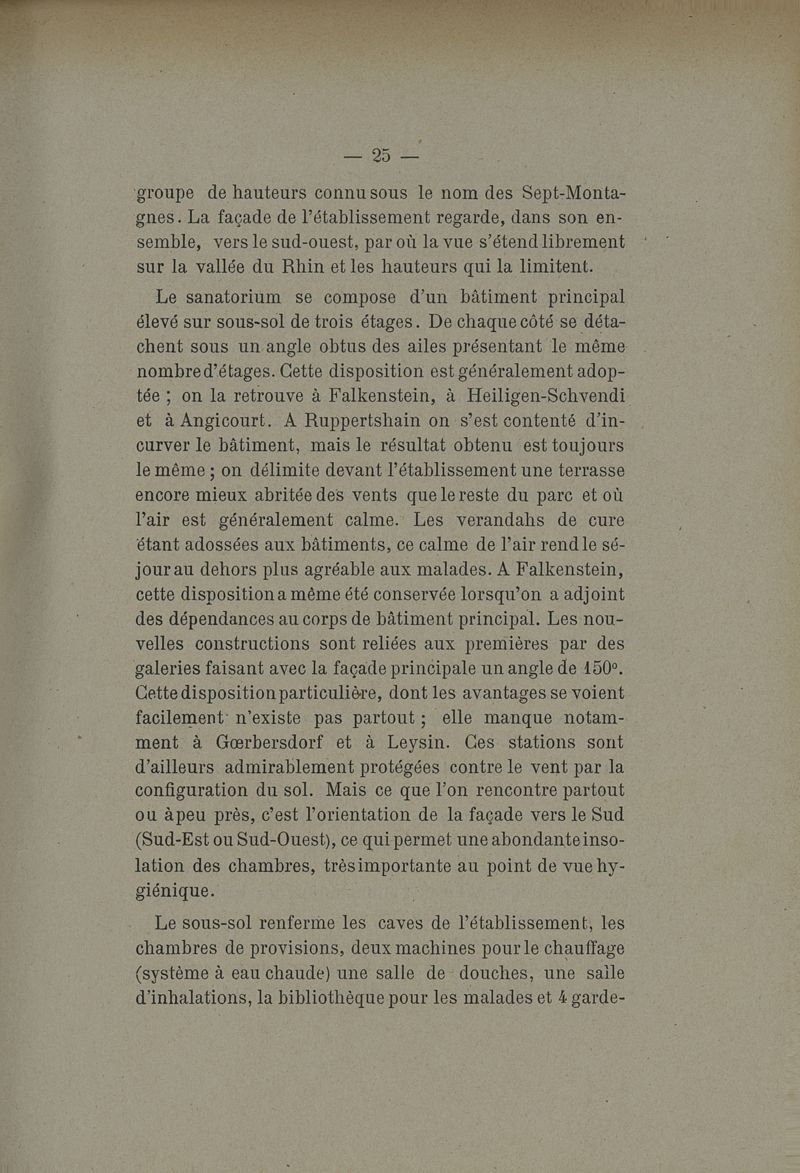 — 25 —

groupe de hauteurs connu sous le nom des Sept-Montagnes. La façade de l'établissement regarde, dans son ensemble, vers le sud-ouest, par où la vue s'étend librement sur la vallée du Rhin et les hauteurs qui la limitent.

Le sanatorium se compose d'un bâtiment principal élevé sur sous-sol de trois étages. De chaque côté se détachent sous un angle obtus des ailes présentant le même nombre d'étages. Cette disposition est généralement adoptée ; on la retrouve à Falkenstein, à Heiligen-Schvendi et à Angicourt. A Ruppertshain on s'est contenté d'incurver le bâtiment, mais le résultat obtenu est toujours le même ; on délimite devant l'établissement une terrasse encore mieux abritée des vents que le reste du parc et où l'air est généralement calme. Les verandahs de cure étant adossées aux bâtiments, ce calme de l'air rend le séjour au dehors plus agréable aux malades. A Falkenstein, cette disposition a même été conservée lorsqu'on a adjoint des dépendances au corps de bâtiment principal. Les nouvelles constructions sont reliées aux premières par des galeries faisant avec la façade principale un angle de 150°. Cette disposition particulière, dont les avantages se voient facilement n'existe pas partout ; elle manque notamment à Gœrbersdorf et à Leysin. Ces stations sont d'ailleurs admirablement protégées contre le vent par la configuration du sol. Mais ce que l'on rencontre partout ou à peu près, c'est l'orientation de la façade vers le Sud (Sud-Est ou Sud-Ouest), ce qui permet une abondante insolation des chambres, très importante au point de vue hygiénique.

Le sous-sol renferme les caves de l'établissement, les chambres de provisions, deux machines pour le chauffage (système à eau chaude) une salle de douches, une salle d'inhalations, la bibliothèque pour les malades et 4 garde-